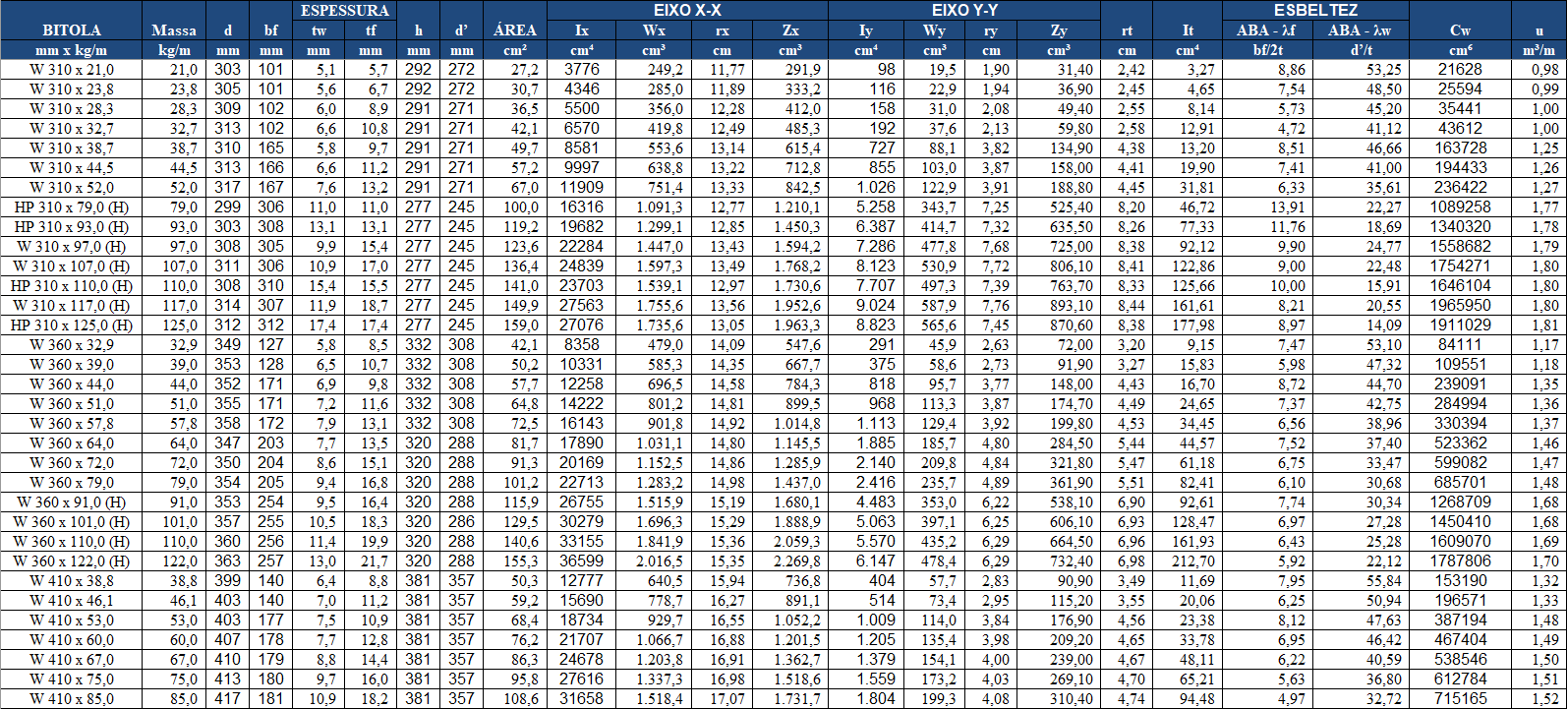 | BITOLA | Massa | d | bf | ESPESSURA tw | ESPESSURA tf | h | d' | ÁREA | EIXO X-X Ix | EIXO X-X Wx | EIXO X-X rx | EIXO X-X Zx | EIXO Y-Y Iy | EIXO Y-Y Wy | EIXO Y-Y ry | EIXO Y-Y Zy | rt | It | ESBELTEZ ABA - λf | ESBELTEZ ABA - λw | Cw | u |
|---|---|---|---|---|---|---|---|---|---|---|---|---|---|---|---|---|---|---|---|---|---|---|
| mm x kg/m | kg/m | mm | mm | mm | mm | mm | mm | cm² | cm⁴ | cm³ | cm | cm³ | cm⁴ | cm³ | cm | cm³ | cm | cm⁴ | bf/2t | d'/t | cm⁶ | m²/m |
| W 310 x 21,0 | 21,0 | 303 | 101 | 5,1 | 5,7 | 292 | 272 | 27,2 | 3776 | 249,2 | 11,77 | 291,9 | 98 | 19,5 | 1,90 | 31,40 | 2,42 | 3,27 | 8,86 | 53,25 | 21628 | 0,98 |
| W 310 x 23,8 | 23,8 | 305 | 101 | 5,6 | 6,7 | 292 | 272 | 30,7 | 4346 | 285,0 | 11,89 | 333,2 | 116 | 22,9 | 1,94 | 36,90 | 2,45 | 4,65 | 7,54 | 48,50 | 25594 | 0,99 |
| W 310 x 28,3 | 28,3 | 309 | 102 | 6,0 | 8,9 | 291 | 271 | 36,5 | 5500 | 356,0 | 12,28 | 412,0 | 158 | 31,0 | 2,08 | 49,40 | 2,55 | 8,14 | 5,73 | 45,20 | 35441 | 1,00 |
| W 310 x 32,7 | 32,7 | 313 | 102 | 6,6 | 10,8 | 291 | 271 | 42,1 | 6570 | 419,8 | 12,49 | 485,3 | 192 | 37,6 | 2,13 | 59,80 | 2,58 | 12,91 | 4,72 | 41,12 | 43612 | 1,00 |
| W 310 x 38,7 | 38,7 | 310 | 165 | 5,8 | 9,7 | 291 | 271 | 49,7 | 8581 | 553,6 | 13,14 | 615,4 | 727 | 88,1 | 3,82 | 134,90 | 4,38 | 13,20 | 8,51 | 46,66 | 163728 | 1,25 |
| W 310 x 44,5 | 44,5 | 313 | 166 | 6,6 | 11,2 | 291 | 271 | 57,2 | 9997 | 638,8 | 13,22 | 712,8 | 855 | 103,0 | 3,87 | 158,00 | 4,41 | 19,90 | 7,41 | 41,00 | 194433 | 1,26 |
| W 310 x 52,0 | 52,0 | 317 | 167 | 7,6 | 13,2 | 291 | 271 | 67,0 | 11909 | 751,4 | 13,33 | 842,5 | 1.026 | 122,9 | 3,91 | 188,80 | 4,45 | 31,81 | 6,33 | 35,61 | 236422 | 1,27 |
| HP 310 x 79,0 (H) | 79,0 | 299 | 306 | 11,0 | 11,0 | 277 | 245 | 100,0 | 16316 | 1.091,3 | 12,77 | 1.210,1 | 5.258 | 343,7 | 7,25 | 525,40 | 8,20 | 46,72 | 13,91 | 22,27 | 1089258 | 1,77 |
| HP 310 x 93,0 (H) | 93,0 | 303 | 308 | 13,1 | 13,1 | 277 | 245 | 119,2 | 19682 | 1.299,1 | 12,85 | 1.450,3 | 6.387 | 414,7 | 7,32 | 635,50 | 8,26 | 77,33 | 11,76 | 18,69 | 1340320 | 1,78 |
| W 310 x 97,0 (H) | 97,0 | 308 | 305 | 9,9 | 15,4 | 277 | 245 | 123,6 | 22284 | 1.447,0 | 13,43 | 1.594,2 | 7.286 | 477,8 | 7,68 | 725,00 | 8,38 | 92,12 | 9,90 | 24,77 | 1558682 | 1,79 |
| W 310 x 107,0 (H) | 107,0 | 311 | 306 | 10,9 | 17,0 | 277 | 245 | 136,4 | 24839 | 1.597,3 | 13,49 | 1.768,2 | 8.123 | 530,9 | 7,72 | 806,10 | 8,41 | 122,86 | 9,00 | 22,48 | 1754271 | 1,80 |
| HP 310 x 110,0 (H) | 110,0 | 308 | 310 | 15,4 | 15,5 | 277 | 245 | 141,0 | 23703 | 1.539,1 | 12,97 | 1.730,6 | 7.707 | 497,3 | 7,39 | 763,70 | 8,33 | 125,66 | 10,00 | 15,91 | 1646104 | 1,80 |
| W 310 x 117,0 (H) | 117,0 | 314 | 307 | 11,9 | 18,7 | 277 | 245 | 149,9 | 27563 | 1.755,6 | 13,56 | 1.952,6 | 9.024 | 587,9 | 7,76 | 893,10 | 8,44 | 161,61 | 8,21 | 20,55 | 1965950 | 1,80 |
| HP 310 x 125,0 (H) | 125,0 | 312 | 312 | 17,4 | 17,4 | 277 | 245 | 159,0 | 27076 | 1.735,6 | 13,05 | 1.963,3 | 8.823 | 565,6 | 7,45 | 870,60 | 8,38 | 177,98 | 8,97 | 14,09 | 1911029 | 1,81 |
| W 360 x 32,9 | 32,9 | 349 | 127 | 5,8 | 8,5 | 332 | 308 | 42,1 | 8358 | 479,0 | 14,09 | 547,6 | 291 | 45,9 | 2,63 | 72,00 | 3,20 | 9,15 | 7,47 | 53,10 | 84111 | 1,17 |
| W 360 x 39,0 | 39,0 | 353 | 128 | 6,5 | 10,7 | 332 | 308 | 50,2 | 10331 | 585,3 | 14,35 | 667,7 | 375 | 58,6 | 2,73 | 91,90 | 3,27 | 15,83 | 5,98 | 47,32 | 109551 | 1,18 |
| W 360 x 44,0 | 44,0 | 352 | 171 | 6,9 | 9,8 | 332 | 308 | 57,7 | 12258 | 696,5 | 14,58 | 784,3 | 818 | 95,7 | 3,77 | 148,00 | 4,43 | 16,70 | 8,72 | 44,70 | 239091 | 1,35 |
| W 360 x 51,0 | 51,0 | 355 | 171 | 7,2 | 11,6 | 332 | 308 | 64,8 | 14222 | 801,2 | 14,81 | 899,5 | 968 | 113,3 | 3,87 | 174,70 | 4,49 | 24,65 | 7,37 | 42,75 | 284994 | 1,36 |
| W 360 x 57,8 | 57,8 | 358 | 172 | 7,9 | 13,1 | 332 | 308 | 72,5 | 16143 | 901,8 | 14,92 | 1.014,8 | 1.113 | 129,4 | 3,92 | 199,80 | 4,53 | 34,45 | 6,56 | 38,96 | 330394 | 1,37 |
| W 360 x 64,0 | 64,0 | 347 | 203 | 7,7 | 13,5 | 320 | 288 | 81,7 | 17890 | 1.031,1 | 14,80 | 1.145,5 | 1.885 | 185,7 | 4,80 | 284,50 | 5,44 | 44,57 | 7,52 | 37,40 | 523362 | 1,46 |
| W 360 x 72,0 | 72,0 | 350 | 204 | 8,6 | 15,1 | 320 | 288 | 91,3 | 20169 | 1.152,5 | 14,86 | 1.285,9 | 2.140 | 209,8 | 4,84 | 321,80 | 5,47 | 61,18 | 6,75 | 33,47 | 599082 | 1,47 |
| W 360 x 79,0 | 79,0 | 354 | 205 | 9,4 | 16,8 | 320 | 288 | 101,2 | 22713 | 1.283,2 | 14,98 | 1.437,0 | 2.416 | 235,7 | 4,89 | 361,90 | 5,51 | 82,41 | 6,10 | 30,68 | 685701 | 1,48 |
| W 360 x 91,0 (H) | 91,0 | 353 | 254 | 9,5 | 16,4 | 320 | 288 | 115,9 | 26755 | 1.515,9 | 15,19 | 1.680,1 | 4.483 | 353,0 | 6,22 | 538,10 | 6,90 | 92,61 | 7,74 | 30,34 | 1268709 | 1,68 |
| W 360 x 101,0 (H) | 101,0 | 357 | 255 | 10,5 | 18,3 | 320 | 286 | 129,5 | 30279 | 1.696,3 | 15,29 | 1.888,9 | 5.063 | 397,1 | 6,25 | 606,10 | 6,93 | 128,47 | 6,97 | 27,28 | 1450410 | 1,68 |
| W 360 x 110,0 (H) | 110,0 | 360 | 256 | 11,4 | 19,9 | 320 | 288 | 140,6 | 33155 | 1.841,9 | 15,36 | 2.059,3 | 5.570 | 435,2 | 6,29 | 664,50 | 6,96 | 161,93 | 6,43 | 25,28 | 1609070 | 1,69 |
| W 360 x 122,0 (H) | 122,0 | 363 | 257 | 13,0 | 21,7 | 320 | 288 | 155,3 | 36599 | 2.016,5 | 15,35 | 2.269,8 | 6.147 | 478,4 | 6,29 | 732,40 | 6,98 | 212,70 | 5,92 | 22,12 | 1787806 | 1,70 |
| W 410 x 38,8 | 38,8 | 399 | 140 | 6,4 | 8,8 | 381 | 357 | 50,3 | 12777 | 640,5 | 15,94 | 736,8 | 404 | 57,7 | 2,83 | 90,90 | 3,49 | 11,69 | 7,95 | 55,84 | 153190 | 1,32 |
| W 410 x 46,1 | 46,1 | 403 | 140 | 7,0 | 11,2 | 381 | 357 | 59,2 | 15690 | 778,7 | 16,27 | 891,1 | 514 | 73,4 | 2,95 | 115,20 | 3,55 | 20,06 | 6,25 | 50,94 | 196571 | 1,33 |
| W 410 x 53,0 | 53,0 | 403 | 177 | 7,5 | 10,9 | 381 | 357 | 68,4 | 18734 | 929,7 | 16,55 | 1.052,2 | 1.009 | 114,0 | 3,84 | 176,90 | 4,56 | 23,38 | 8,12 | 47,63 | 387194 | 1,48 |
| W 410 x 60,0 | 60,0 | 407 | 178 | 7,7 | 12,8 | 381 | 357 | 76,2 | 21707 | 1.066,7 | 16,88 | 1.201,5 | 1.205 | 135,4 | 3,98 | 209,20 | 4,65 | 33,78 | 6,95 | 46,42 | 467404 | 1,49 |
| W 410 x 67,0 | 67,0 | 410 | 179 | 8,8 | 14,4 | 381 | 357 | 86,3 | 24678 | 1.203,8 | 16,91 | 1.362,7 | 1.379 | 154,1 | 4,00 | 239,00 | 4,67 | 48,11 | 6,22 | 40,59 | 538546 | 1,50 |
| W 410 x 75,0 | 75,0 | 413 | 180 | 9,7 | 16,0 | 381 | 357 | 95,8 | 27616 | 1.337,3 | 16,98 | 1.518,6 | 1.559 | 173,2 | 4,03 | 269,10 | 4,70 | 65,21 | 5,63 | 36,80 | 612784 | 1,51 |
| W 410 x 85,0 | 85,0 | 417 | 181 | 10,9 | 18,2 | 381 | 357 | 108,6 | 31658 | 1.518,4 | 17,07 | 1.731,7 | 1.804 | 199,3 | 4,08 | 310,40 | 4,74 | 94,48 | 4,97 | 32,72 | 715165 | 1,52 |